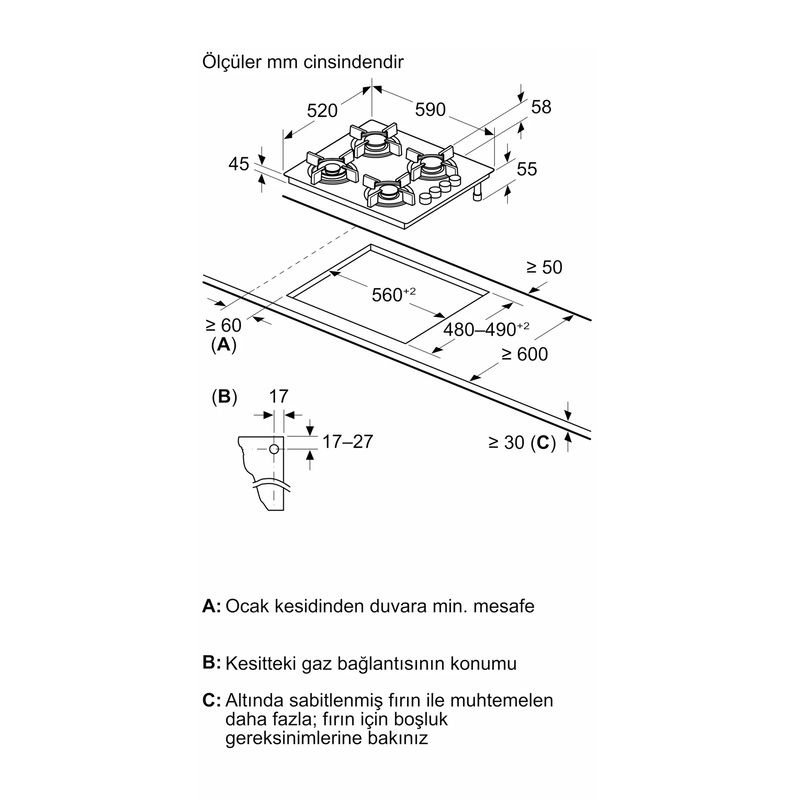 Ölçüler mm cinsindendir

520

590

58

45

55

≥ 50

$560^{+2}$

≥ 60
(A)

$480–490^{+2}$

≥ 600

(B) 17

17–27

≥ 30 (C)

A: Ocak kesidinden duvara min. mesafe

B: Kesitteki gaz bağlantısının konumu

C: Altında sabitlenmiş fırın ile muhtemelen daha fazla; fırın için boşluk gereksinimlerine bakınız